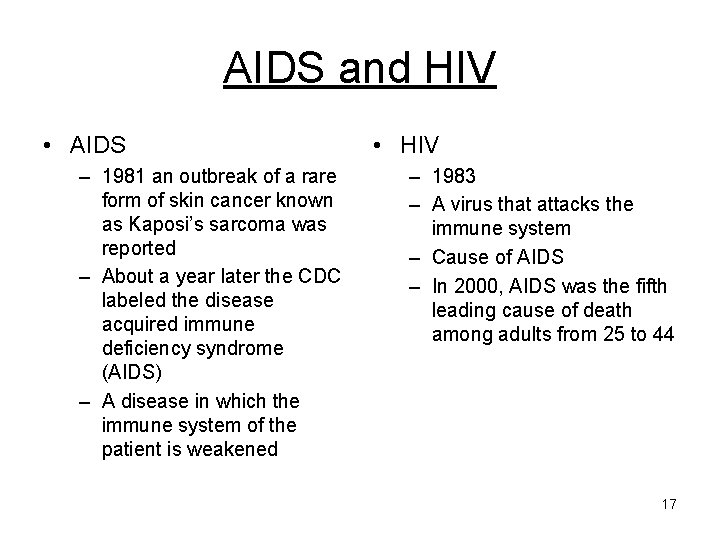 AIDS and HIV

• AIDS
– 1981 an outbreak of a rare form of skin cancer known as Kaposi's sarcoma was reported
– About a year later the CDC labeled the disease acquired immune deficiency syndrome (AIDS)
– A disease in which the immune system of the patient is weakened

• HIV
– 1983
– A virus that attacks the immune system
– Cause of AIDS
– In 2000, AIDS was the fifth leading cause of death among adults from 25 to 44

17